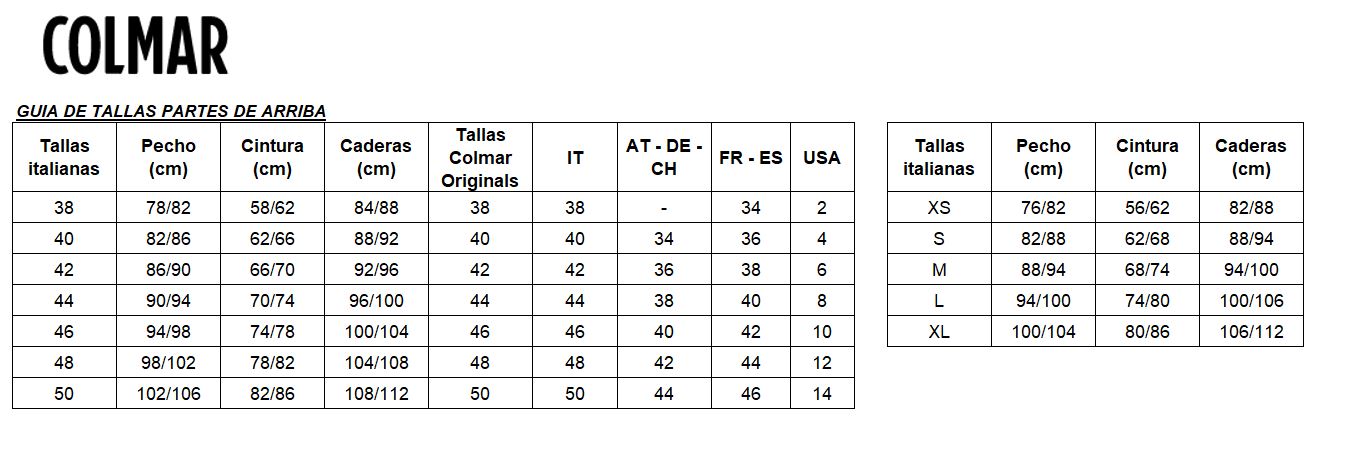 COLMAR

GUIA DE TALLAS PARTES DE ARRIBA

| Tallas italianas | Pecho (cm) | Cintura (cm) | Caderas (cm) | Tallas Colmar Originals | IT | AT - DE - CH | FR - ES | USA |
|---|---|---|---|---|---|---|---|---|
| 38 | 78/82 | 58/62 | 84/88 | 38 | 38 | - | 34 | 2 |
| 40 | 82/86 | 62/66 | 88/92 | 40 | 40 | 34 | 36 | 4 |
| 42 | 86/90 | 66/70 | 92/96 | 42 | 42 | 36 | 38 | 6 |
| 44 | 90/94 | 70/74 | 96/100 | 44 | 44 | 38 | 40 | 8 |
| 46 | 94/98 | 74/78 | 100/104 | 46 | 46 | 40 | 42 | 10 |
| 48 | 98/102 | 78/82 | 104/108 | 48 | 48 | 42 | 44 | 12 |
| 50 | 102/106 | 82/86 | 108/112 | 50 | 50 | 44 | 46 | 14 |

| Tallas italianas | Pecho (cm) | Cintura (cm) | Caderas (cm) |
|---|---|---|---|
| XS | 76/82 | 56/62 | 82/88 |
| S | 82/88 | 62/68 | 88/94 |
| M | 88/94 | 68/74 | 94/100 |
| L | 94/100 | 74/80 | 100/106 |
| XL | 100/104 | 80/86 | 106/112 |